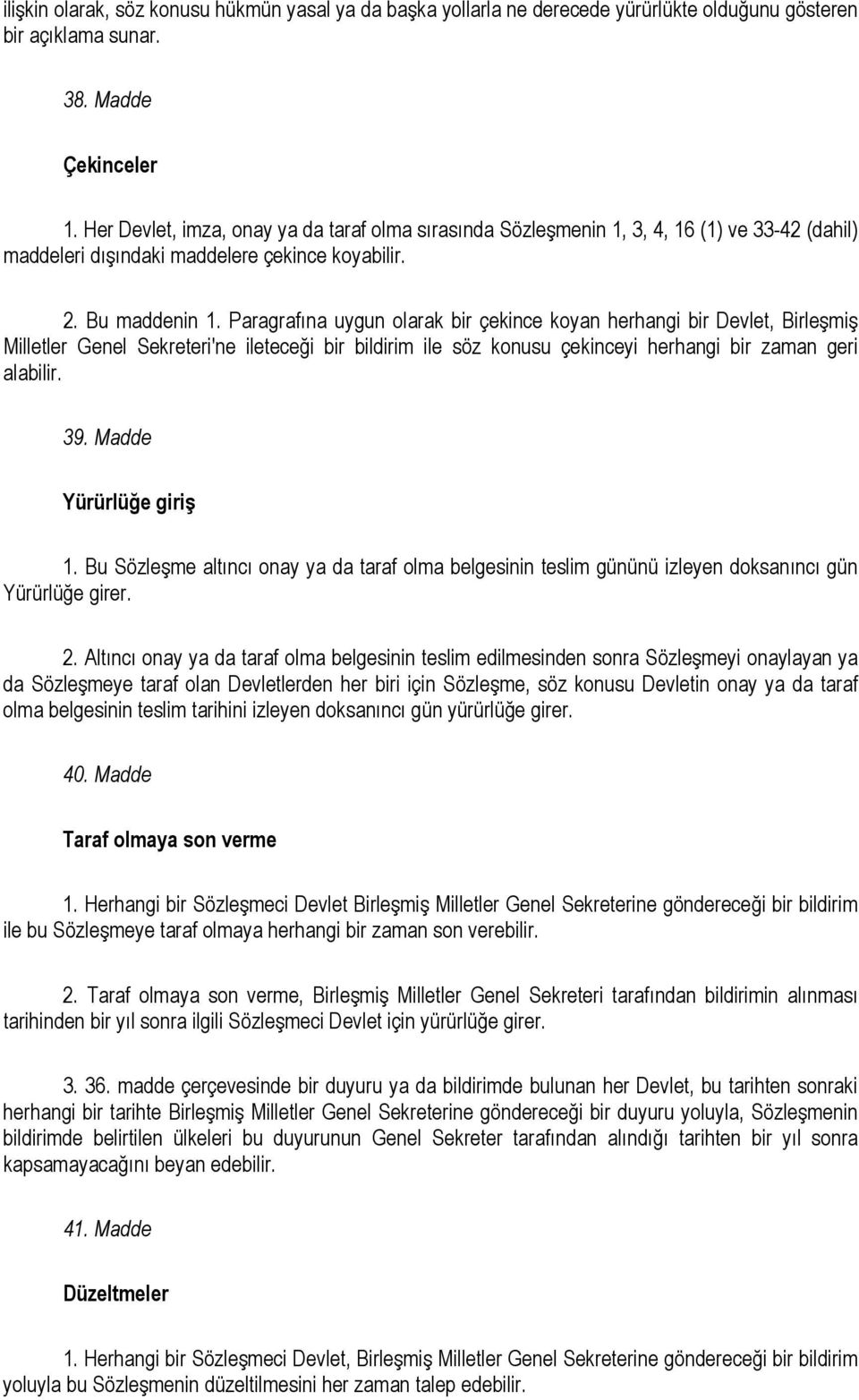 ilişkin olarak, söz konusu hükmün yasal ya da başka yollarla ne derecede yürürlükte olduğunu gösteren bir açıklama sunar.

38. Madde

Çekinceler

1. Her Devlet, imza, onay ya da taraf olma sırasında Sözleşmenin 1, 3, 4, 16 (1) ve 33-42 (dahil) maddeleri dışındaki maddelere çekince koyabilir.

2. Bu maddenin 1. Paragrafına uygun olarak bir çekince koyan herhangi bir Devlet, Birleşmiş Milletler Genel Sekreteri'ne ileteceği bir bildirim ile söz konusu çekinceyi herhangi bir zaman geri alabilir.

39. Madde

Yürürlüğe giriş

1. Bu Sözleşme altıncı onay ya da taraf olma belgesinin teslim gününü izleyen doksanıncı gün Yürürlüğe girer.

2. Altıncı onay ya da taraf olma belgesinin teslim edilmesinden sonra Sözleşmeyi onaylayan ya da Sözleşmeye taraf olan Devletlerden her biri için Sözleşme, söz konusu Devletin onay ya da taraf olma belgesinin teslim tarihini izleyen doksanıncı gün yürürlüğe girer.

40. Madde

Taraf olmaya son verme

1. Herhangi bir Sözleşmeci Devlet Birleşmiş Milletler Genel Sekreterine göndereceği bir bildirim ile bu Sözleşmeye taraf olmaya herhangi bir zaman son verebilir.

2. Taraf olmaya son verme, Birleşmiş Milletler Genel Sekreteri tarafından bildirimin alınması tarihinden bir yıl sonra ilgili Sözleşmeci Devlet için yürürlüğe girer.

3. 36. madde çerçevesinde bir duyuru ya da bildirimde bulunan her Devlet, bu tarihten sonraki herhangi bir tarihte Birleşmiş Milletler Genel Sekreterine göndereceği bir duyuru yoluyla, Sözleşmenin bildirimde belirtilen ülkeleri bu duyurunun Genel Sekreter tarafından alındığı tarihten bir yıl sonra kapsamayacağını beyan edebilir.

41. Madde

Düzeltmeler

1. Herhangi bir Sözleşmeci Devlet, Birleşmiş Milletler Genel Sekreterine göndereceği bir bildirim yoluyla bu Sözleşmenin düzeltilmesini her zaman talep edebilir.